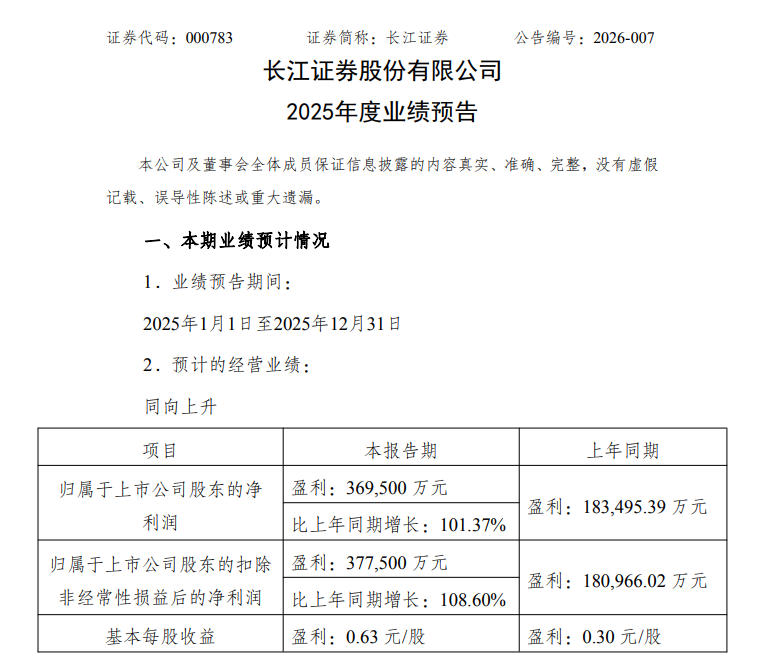 证券代码：000783　　证券简称：长江证券　　公告编号：2026-007

长江证券股份有限公司
2025年度业绩预告

本公司及董事会全体成员保证信息披露的内容真实、准确、完整，没有虚假记载、误导性陈述或重大遗漏。

一、本期业绩预计情况

1．业绩预告期间：

2025年1月1日至2025年12月31日

2．预计的经营业绩：

同向上升

| 项目 | 本报告期 | 上年同期 |
|---|---|---|
| 归属于上市公司股东的净利润 | 盈利：369,500 万元 | 盈利：183,495.39 万元 |
| | 比上年同期增长：101.37% | |
| 归属于上市公司股东的扣除非经常性损益后的净利润 | 盈利：377,500 万元 | 盈利：180,966.02 万元 |
| | 比上年同期增长：108.60% | |
| 基本每股收益 | 盈利：0.63 元/股 | 盈利：0.30 元/股 |